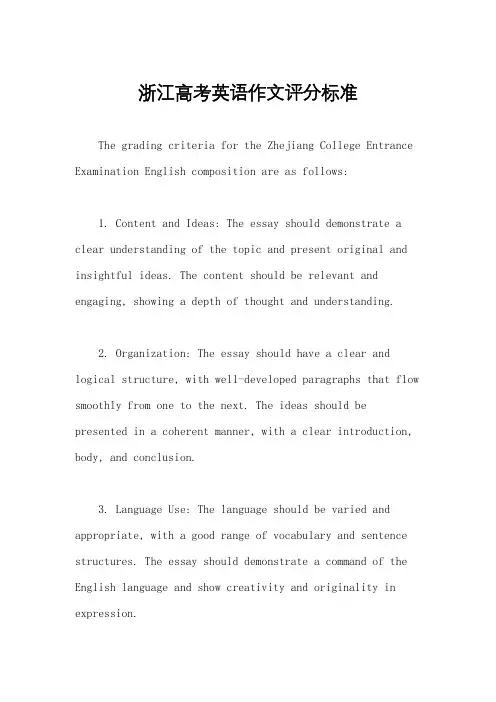 浙江高考英语作文评分标准

The grading criteria for the Zhejiang College Entrance Examination English composition are as follows:

1. Content and Ideas: The essay should demonstrate a clear understanding of the topic and present original and insightful ideas. The content should be relevant and engaging, showing a depth of thought and understanding.

2. Organization: The essay should have a clear and logical structure, with well-developed paragraphs that flow smoothly from one to the next. The ideas should be presented in a coherent manner, with a clear introduction, body, and conclusion.

3. Language Use: The language should be varied and appropriate, with a good range of vocabulary and sentence structures. The essay should demonstrate a command of the English language and show creativity and originality in expression.